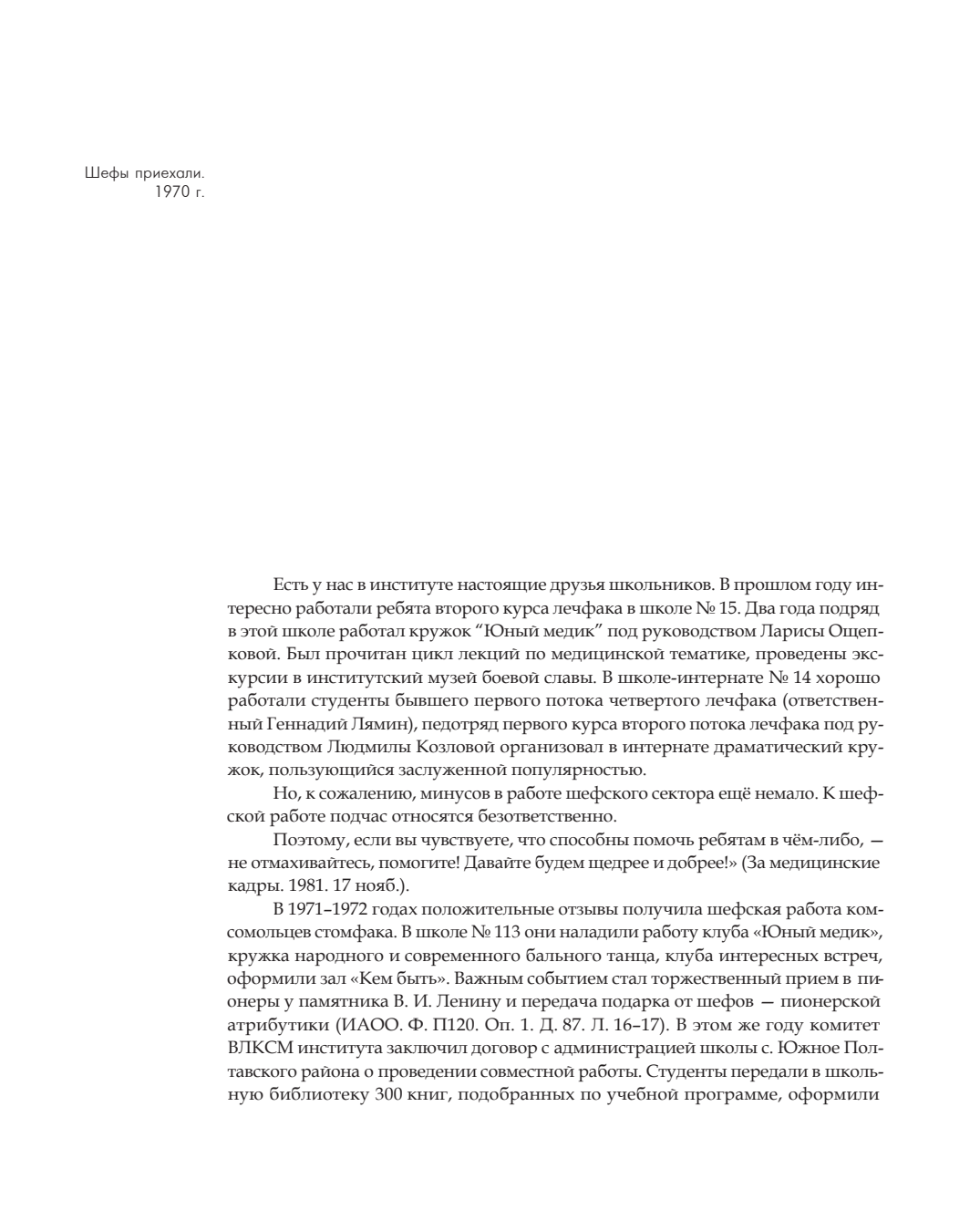 Шефы приехали.
1970 г.

Есть у нас в институте настоящие друзья школьников. В прошлом году интересно работали ребята второго курса лечфака в школе № 15. Два года подряд в этой школе работал кружок “Юный медик” под руководством Ларисы Ощепковой. Был прочитан цикл лекций по медицинской тематике, проведены экскурсии в институтский музей боевой славы. В школе-интернате № 14 хорошо работали студенты бывшего первого потока четвертого лечфака (ответственный Геннадий Лямин), педотряд первого курса второго потока лечфака под руководством Людмилы Козловой организовал в интернате драматический кружок, пользующийся заслуженной популярностью.

Но, к сожалению, минусов в работе шефского сектора ещё немало. К шефской работе подчас относятся безответственно.

Поэтому, если вы чувствуете, что способны помочь ребятам в чём-либо, — не отмахивайтесь, помогите! Давайте будем щедрее и добрее!» (За медицинские кадры. 1981. 17 нояб.).

В 1971–1972 годах положительные отзывы получила шефская работа комсомольцев стомфака. В школе № 113 они наладили работу клуба «Юный медик», кружка народного и современного бального танца, клуба интересных встреч, оформили зал «Кем быть». Важным событием стал торжественный прием в пионеры у памятника В. И. Ленину и передача подарка от шефов — пионерской атрибутики (ИАОО. Ф. П120. Оп. 1. Д. 87. Л. 16–17). В этом же году комитет ВЛКСМ института заключил договор с администрацией школы с. Южное Полтавского района о проведении совместной работы. Студенты передали в школьную библиотеку 300 книг, подобранных по учебной программе, оформили